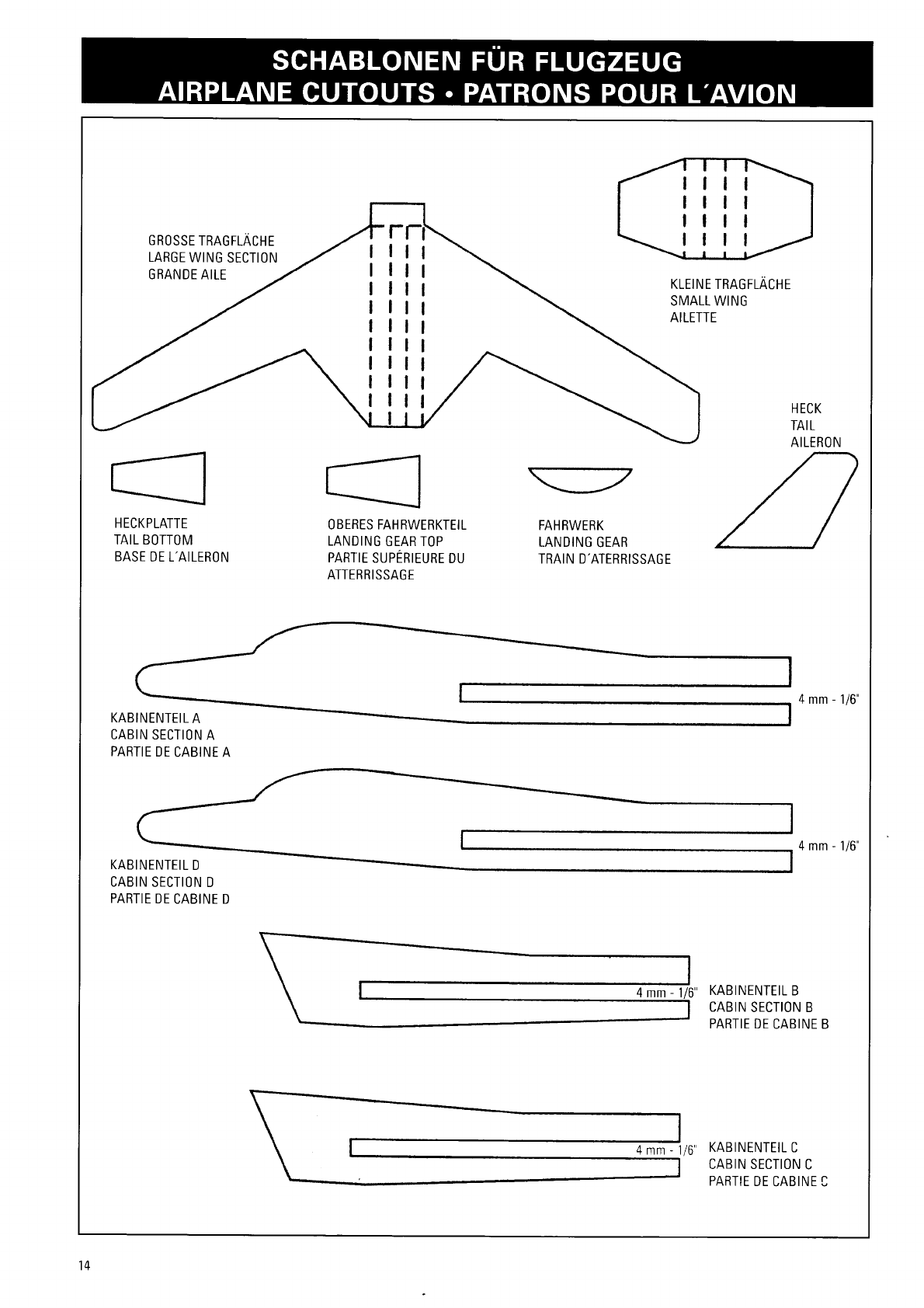 SCHABLONEN FÜR FLUGZEUG
AIRPLANE CUTOUTS • PATRONS POUR L´AVION

GROSSE TRAGFLÄCHE
LARGE WING SECTION
GRANDE AILE

KLEINE TRAGFLÄCHE
SMALL WING
AILETTE

HECK
TAIL
AILERON

HECKPLATTE
TAIL BOTTOM
BASE DE L´AILERON

OBERES FAHRWERKTEIL
LANDING GEAR TOP
PARTIE SUPÉRIEURE DU ATTERRISSAGE

FAHRWERK
LANDING GEAR
TRAIN D´ATERRISSAGE

4 mm - 1/6"

KABINENTEIL A
CABIN SECTION A
PARTIE DE CABINE A

4 mm - 1/6"

KABINENTEIL D
CABIN SECTION D
PARTIE DE CABINE D

4 mm - 1/6"

KABINENTEIL B
CABIN SECTION B
PARTIE DE CABINE B

4 mm - 1/6"

KABINENTEIL C
CABIN SECTION C
PARTIE DE CABINE C

14